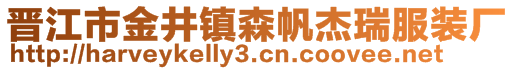 晋江市金井镇森帆杰瑞服装厂
http://harveykelly3.cn.coovee.net